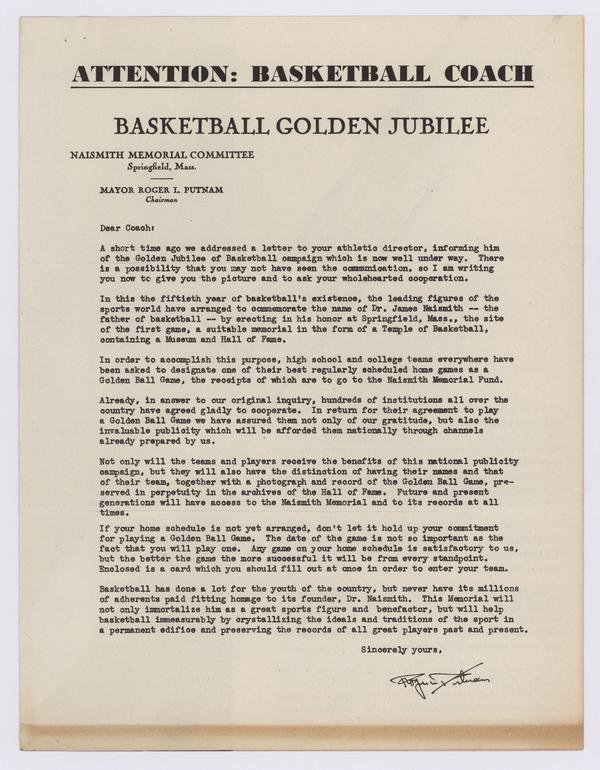 ATTENTION: BASKETBALL COACH

BASKETBALL GOLDEN JUBILEE

NAISMITH MEMORIAL COMMITTEE
Springfield, Mass.

MAYOR ROGER L. PUTNAM
Chairman

Dear Coach:

A short time ago we addressed a letter to your athletic director, informing him of the Golden Jubilee of Basketball campaign which is now well under way. There is a possibility that you may not have seen the communication, so I am writing you now to give you the picture and to ask your wholehearted cooperation.

In this the fiftieth year of basketball's existence, the leading figures of the sports world have arranged to commemorate the name of Dr. James Naismith -- the father of basketball -- by erecting in his honor at Springfield, Mass., the site of the first game, a suitable memorial in the form of a Temple of Basketball, containing a Museum and Hall of Fame.

In order to accomplish this purpose, high school and college teams everywhere have been asked to designate one of their best regularly scheduled home games as a Golden Ball Game, the receipts of which are to go to the Naismith Memorial Fund.

Already, in answer to our original inquiry, hundreds of institutions all over the country have agreed gladly to cooperate. In return for their agreement to play a Golden Ball Game we have assured them not only of our gratitude, but also the invaluable publicity which will be afforded them nationally through channels already prepared by us.

Not only will the teams and players receive the benefits of this national publicity campaign, but they will also have the distinction of having their names and that of their team, together with a photograph and record of the Golden Ball Game, preserved in perpetuity in the archives of the Hall of Fame. Future and present generations will have access to the Naismith Memorial and to its records at all times.

If your home schedule is not yet arranged, don't let it hold up your commitment for playing a Golden Ball Game. The date of the game is not so important as the fact that you will play one. Any game on your home schedule is satisfactory to us, but the better the game the more successful it will be from every standpoint. Enclosed is a card which you should fill out at once in order to enter your team.

Basketball has done a lot for the youth of the country, but never have its millions of adherents paid fitting homage to its founder, Dr. Naismith. This Memorial will not only immortalize him as a great sports figure and benefactor, but will help basketball immeasurably by crystallizing the ideals and traditions of the sport in a permanent edifice and preserving the records of all great players past and present.

Sincerely yours,

Roger L Putnam